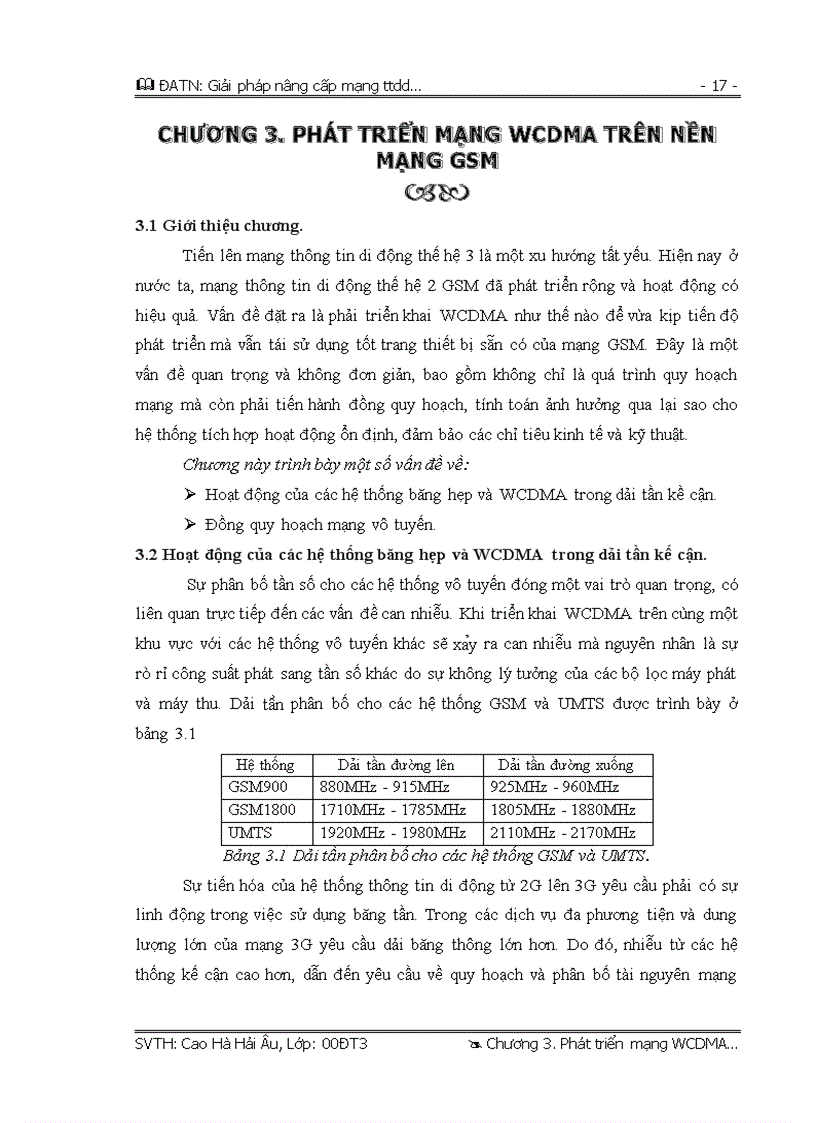 ĐATN: Giải pháp nâng cấp mạng ttdd... - 17 -

CHƯƠNG 3. PHÁT TRIỂN MẠNG WCDMA TRÊN NỀN MẠNG GSM

3.1 Giới thiệu chương.

Tiến lên mạng thông tin di động thế hệ 3 là một xu hướng tất yếu. Hiện nay ở nước ta, mạng thông tin di động thế hệ 2 GSM đã phát triển rộng và hoạt động có hiệu quả. Vấn đề đặt ra là phải triển khai WCDMA như thế nào để vừa kịp tiến độ phát triển mà vẫn tái sử dụng tốt trang thiết bị sẵn có của mạng GSM. Đây là một vấn đề quan trọng và không đơn giản, bao gồm không chỉ là quá trình quy hoạch mạng mà còn phải tiến hành đồng quy hoạch, tính toán ảnh hưởng qua lại sao cho hệ thống tích hợp hoạt động ổn định, đảm bảo các chỉ tiêu kinh tế và kỹ thuật.

Chương này trình bày một số vấn đề về:

➢ Hoạt động của các hệ thống băng hẹp và WCDMA trong dải tần kề cận.

➢ Đồng quy hoạch mạng vô tuyến.

3.2 Hoạt động của các hệ thống băng hẹp và WCDMA trong dải tần kế cận.

Sự phân bố tần số cho các hệ thống vô tuyến đóng một vai trò quan trọng, có liên quan trực tiếp đến các vấn đề can nhiễu. Khi triển khai WCDMA trên cùng một khu vực với các hệ thống vô tuyến khác sẽ xảy ra can nhiễu mà nguyên nhân là sự rò rỉ công suất phát sang tần số khác do sự không lý tưởng của các bộ lọc máy phát và máy thu. Dải tần phân bố cho các hệ thống GSM và UMTS được trình bày ở bảng 3.1

| Hệ thống | Dải tần đường lên | Dải tần đường xuống |
|---|---|---|
| GSM900 | 880MHz - 915MHz | 925MHz - 960MHz |
| GSM1800 | 1710MHz - 1785MHz | 1805MHz - 1880MHz |
| UMTS | 1920MHz - 1980MHz | 2110MHz - 2170MHz |

Bảng 3.1 Dải tần phân bố cho các hệ thống GSM và UMTS.

Sự tiến hóa của hệ thống thông tin di động từ 2G lên 3G yêu cầu phải có sự linh động trong việc sử dụng băng tần. Trong các dịch vụ đa phương tiện và dung lượng lớn của mạng 3G yêu cầu dải băng thông lớn hơn. Do đó, nhiễu từ các hệ thống kế cận cao hơn, dẫn đến yêu cầu về quy hoạch và phân bố tài nguyên mạng

SVTH: Cao Hà Hải Âu, Lớp: 00ĐT3 Chương 3. Phát triển mạng WCDMA...